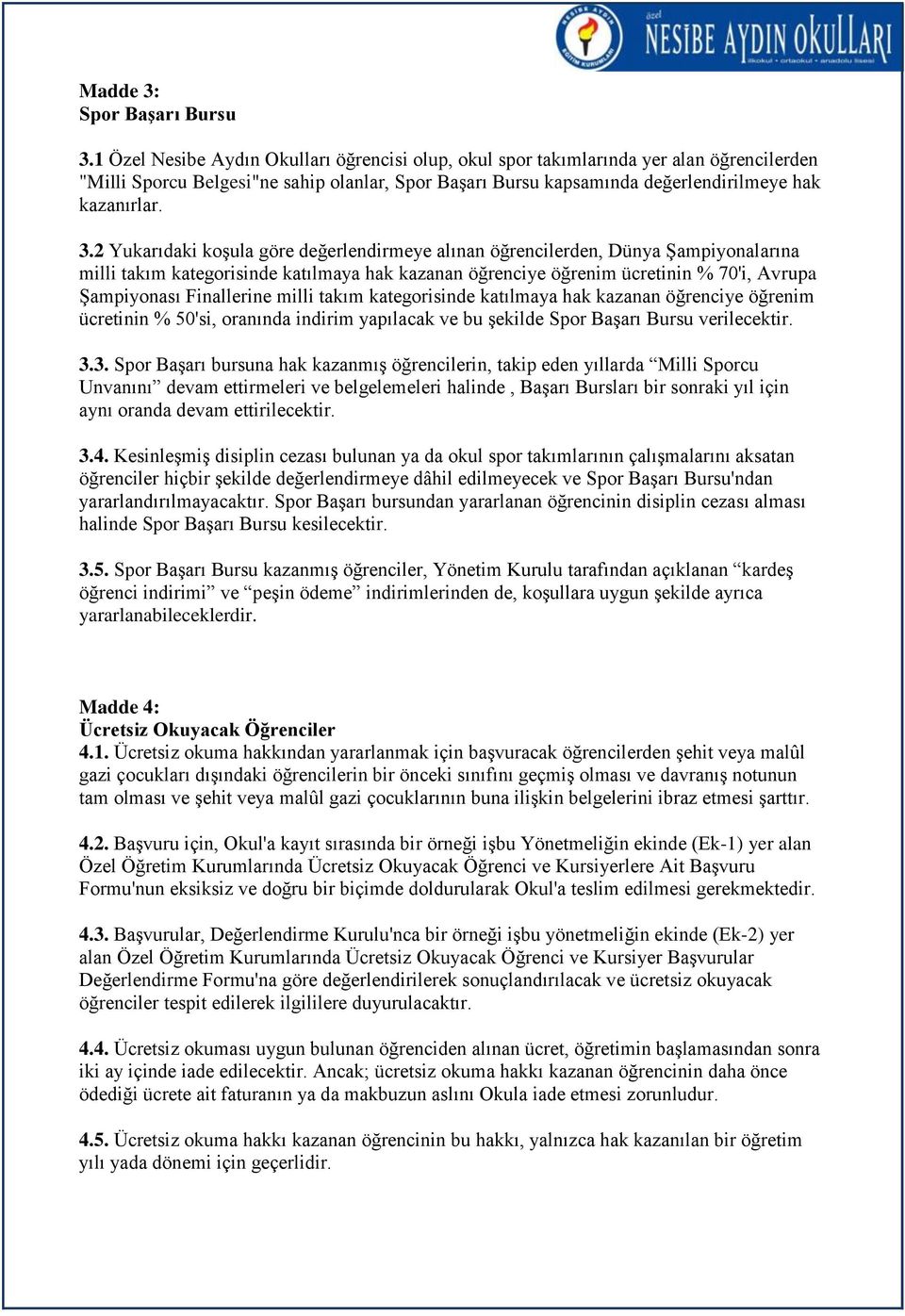 NESİBE AYDIN EĞİTİM KURUMLARI

özel
NESİBE AYDIN OKULLARI
ilkokul • ortaokul • anadolu lisesi

Madde 3:
Spor Başarı Bursu

3.1 Özel Nesibe Aydın Okulları öğrencisi olup, okul spor takımlarında yer alan öğrencilerden "Milli Sporcu Belgesi"ne sahip olanlar, Spor Başarı Bursu kapsamında değerlendirilmeye hak kazanırlar.

3.2 Yukarıdaki koşula göre değerlendirmeye alınan öğrencilerden, Dünya Şampiyonalarına milli takım kategorisinde katılmaya hak kazanan öğrenciye öğrenim ücretinin % 70'i, Avrupa Şampiyonası Finallerine milli takım kategorisinde katılmaya hak kazanan öğrenciye öğrenim ücretinin % 50'si, oranında indirim yapılacak ve bu şekilde Spor Başarı Bursu verilecektir.

3.3. Spor Başarı bursuna hak kazanmış öğrencilerin, takip eden yıllarda “Milli Sporcu Unvanını” devam ettirmeleri ve belgelemeleri halinde , Başarı Bursları bir sonraki yıl için aynı oranda devam ettirilecektir.

3.4. Kesinleşmiş disiplin cezası bulunan ya da okul spor takımlarının çalışmalarını aksatan öğrenciler hiçbir şekilde değerlendirmeye dâhil edilmeyecek ve Spor Başarı Bursu'ndan yararlandırılmayacaktır. Spor Başarı bursundan yararlanan öğrencinin disiplin cezası alması halinde Spor Başarı Bursu kesilecektir.

3.5. Spor Başarı Bursu kazanmış öğrenciler, Yönetim Kurulu tarafından açıklanan “kardeş öğrenci indirimi” ve “peşin ödeme” indirimlerinden de, koşullara uygun şekilde ayrıca yararlanabileceklerdir.

Madde 4:
Ücretsiz Okuyacak Öğrenciler
4.1. Ücretsiz okuma hakkından yararlanmak için başvuracak öğrencilerden şehit veya malûl gazi çocukları dışındaki öğrencilerin bir önceki sınıfını geçmiş olması ve davranış notunun tam olması ve şehit veya malûl gazi çocuklarının buna ilişkin belgelerini ibraz etmesi şarttır.

4.2. Başvuru için, Okul'a kayıt sırasında bir örneği işbu Yönetmeliğin ekinde (Ek-1) yer alan Özel Öğretim Kurumlarında Ücretsiz Okuyacak Öğrenci ve Kursiyerlere Ait Başvuru Formu'nun eksiksiz ve doğru bir biçimde doldurularak Okul'a teslim edilmesi gerekmektedir.

4.3. Başvurular, Değerlendirme Kurulu'nca bir örneği işbu yönetmeliğin ekinde (Ek-2) yer alan Özel Öğretim Kurumlarında Ücretsiz Okuyacak Öğrenci ve Kursiyer Başvurular Değerlendirme Formu'na göre değerlendirilerek sonuçlandırılacak ve ücretsiz okuyacak öğrenciler tespit edilerek ilgililere duyurulacaktır.

4.4. Ücretsiz okuması uygun bulunan öğrenciden alınan ücret, öğretimin başlamasından sonra iki ay içinde iade edilecektir. Ancak; ücretsiz okuma hakkı kazanan öğrencinin daha önce ödediği ücrete ait faturanın ya da makbuzun aslını Okula iade etmesi zorunludur.

4.5. Ücretsiz okuma hakkı kazanan öğrencinin bu hakkı, yalnızca hak kazanılan bir öğretim yılı yada dönemi için geçerlidir.